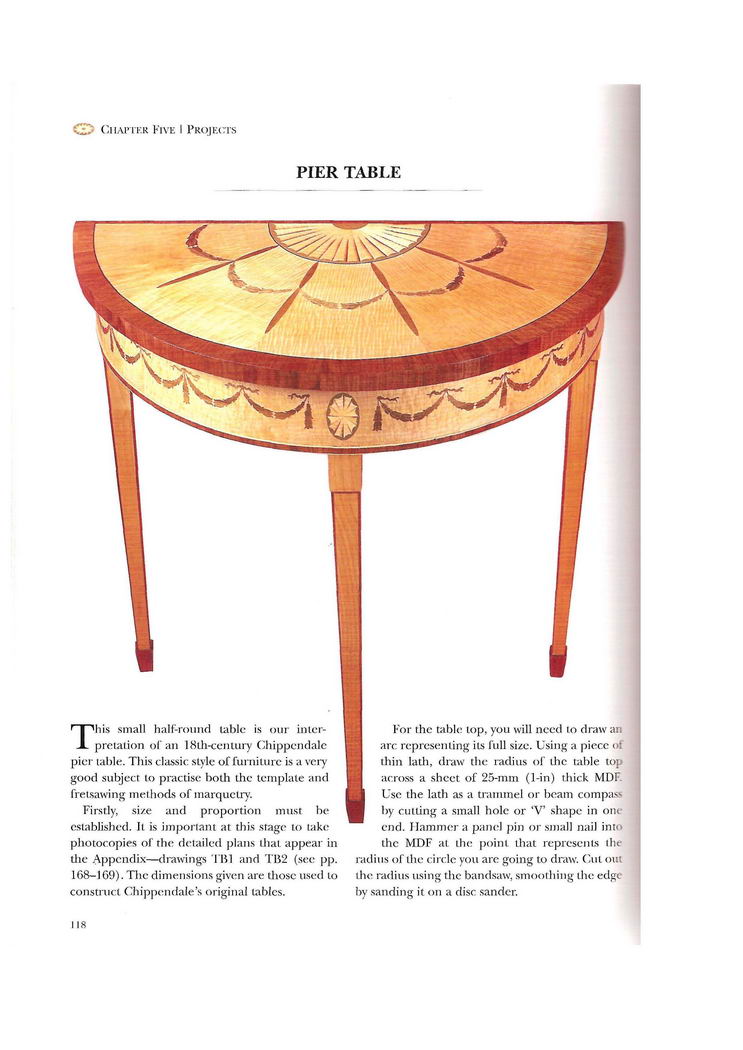 CHAPTER FIVE | PROJECTS

PIER TABLE

This small half-round table is our interpretation of an 18th-century Chippendale pier table. This classic style of furniture is a very good subject to practise both the template and fretsawing methods of marquetry.

Firstly, size and proportion must be established. It is important at this stage to take photocopies of the detailed plans that appear in the Appendix—drawings TB1 and TB2 (see pp. 168–169). The dimensions given are those used to construct Chippendale's original tables.

For the table top, you will need to draw an arc representing its full size. Using a piece of thin lath, draw the radius of the table top across a sheet of 25-mm (1-in) thick MDF. Use the lath as a trammel or beam compass by cutting a small hole or 'V' shape in one end. Hammer a panel pin or small nail into the MDF at the point that represents the radius of the circle you are going to draw. Cut out the radius using the bandsaw, smoothing the edge by sanding it on a disc sander.

118